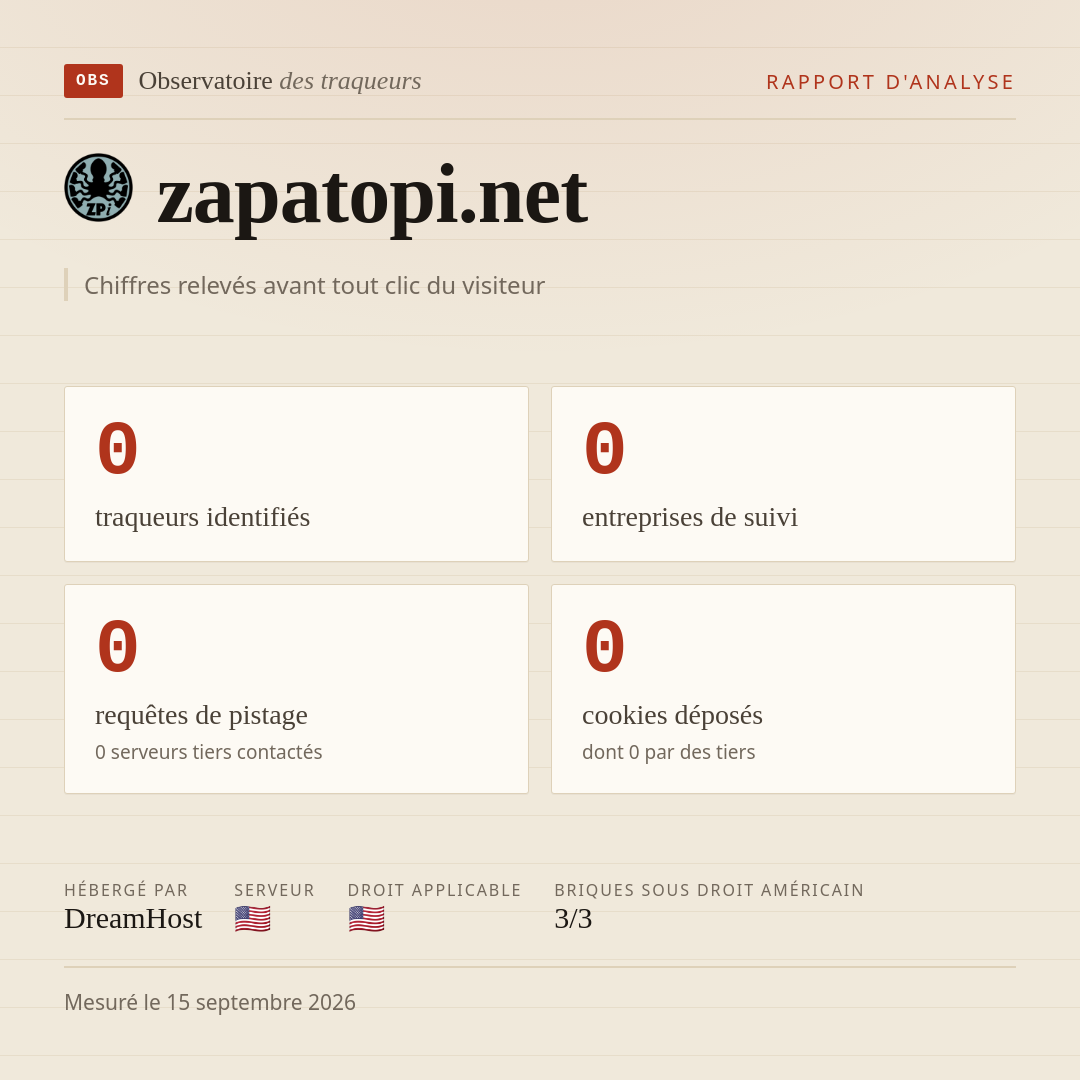 OBS Observatoire des traqueurs

RAPPORT D'ANALYSE

zapatopi.net

Chiffres relevés avant tout clic du visiteur

0
traqueurs identifiés

0
entreprises de suivi

0
requêtes de pistage
0 serveurs tiers contactés

0
cookies déposés
dont 0 par des tiers

HÉBERGÉ PAR
DreamHost

SERVEUR
🇺🇸

DROIT APPLICABLE
🇺🇸

BRIQUES SOUS DROIT AMÉRICAIN
3/3

Mesuré le 15 septembre 2026